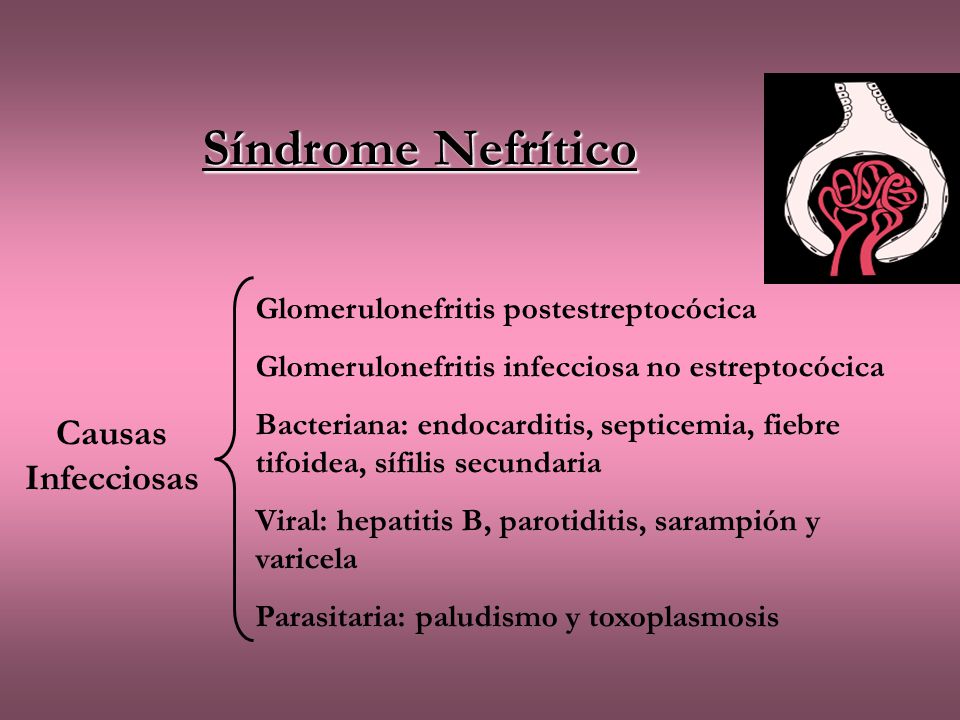 Síndrome Nefrítico

Causas Infecciosas

Glomerulonefritis postestreptocócica

Glomerulonefritis infecciosa no estreptocócica

Bacteriana: endocarditis, septicemia, fiebre tifoidea, sífilis secundaria

Viral: hepatitis B, parotiditis, sarampión y varicela

Parasitaria: paludismo y toxoplasmosis